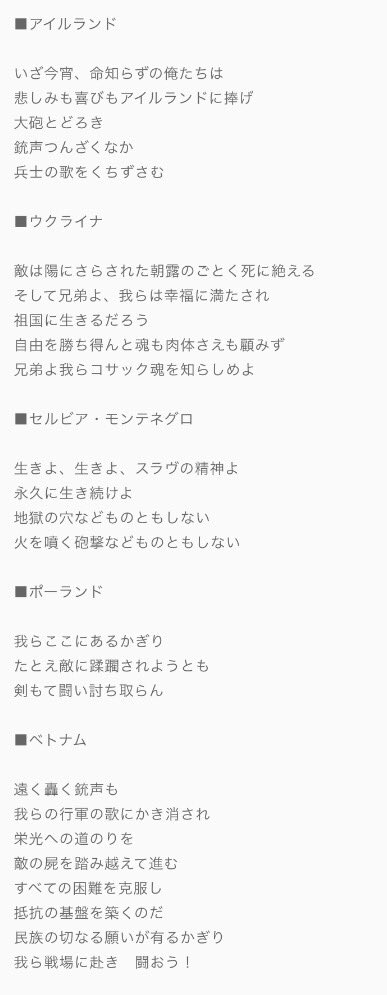 ■アイルランド

いざ今宵、命知らずの俺たちは
悲しみも喜びもアイルランドに捧げ
大砲とどろき
銃声つんざくなか
兵士の歌をくちずさむ

■ウクライナ

敵は陽にさらされた朝露のごとく死に絶える
そして兄弟よ、我らは幸福に満たされ
祖国に生きるだろう
自由を勝ち得んと魂も肉体さえも顧みず
兄弟よ我らコサック魂を知らしめよ

■セルビア・モンテネグロ

生きよ、生きよ、スラヴの精神よ
永久に生き続けよ
地獄の穴などものともしない
火を噴く砲撃などものともしない

■ポーランド

我らここにあるかぎり
たとえ敵に蹂躙されようとも
剣もて闘い討ち取らん

■ベトナム

遠く轟く銃声も
我らの行軍の歌にかき消され
栄光への道のりを
敵の屍を踏み越えて進む
すべての困難を克服し
抵抗の基盤を築くのだ
民族の切なる願いが有るかぎり
我ら戦場に赴き　闘おう！